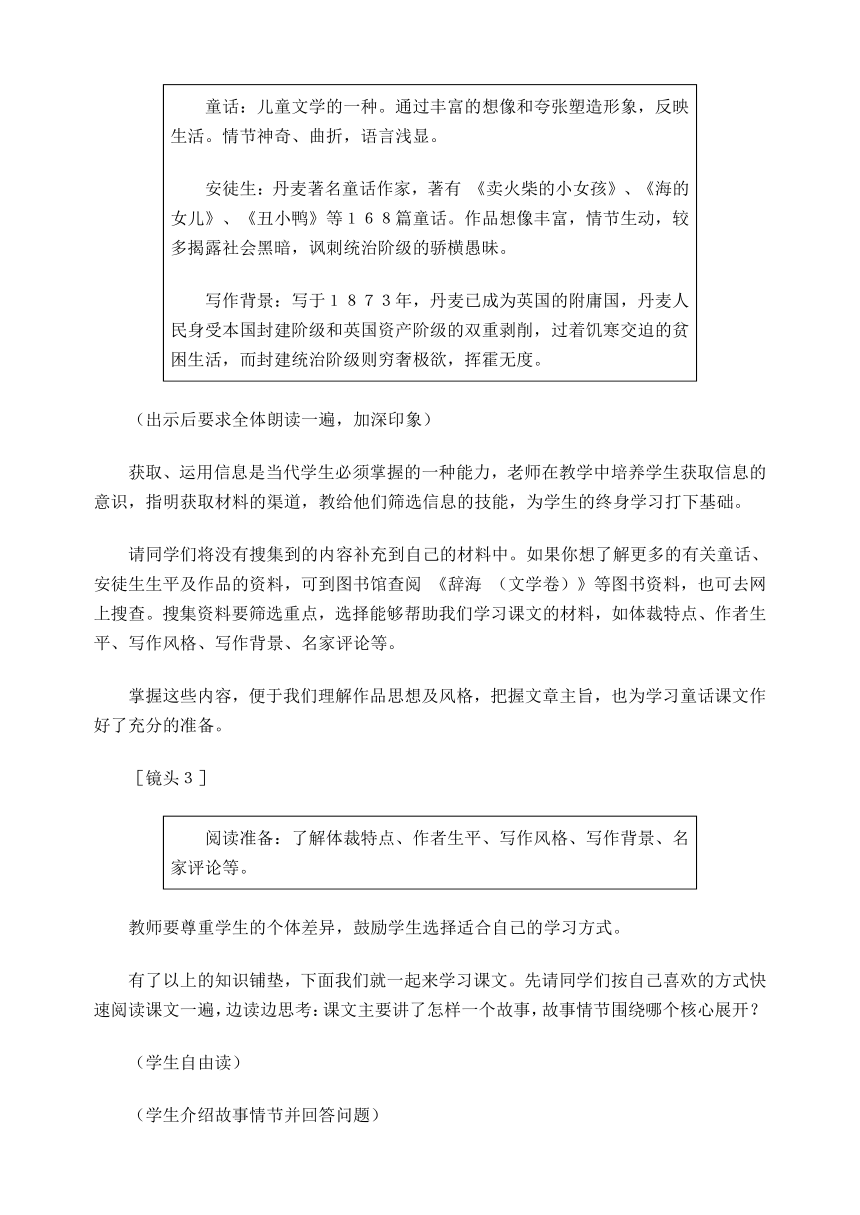 童话：儿童文学的一种。通过丰富的想像和夸张塑造形象，反映生活。情节神奇、曲折，语言浅显。

安徒生：丹麦著名童话作家，著有 《卖火柴的小女孩》、《海的女儿》、《丑小鸭》等１６８篇童话。作品想像丰富，情节生动，较多揭露社会黑暗，讽刺统治阶级的骄横愚昧。

写作背景：写于１８７３年，丹麦已成为英国的附庸国，丹麦人民身受本国封建阶级和英国资产阶级的双重剥削，过着饥寒交迫的贫困生活，而封建统治阶级则穷奢极欲，挥霍无度。

（出示后要求全体朗读一遍，加深印象）

获取、运用信息是当代学生必须掌握的一种能力，老师在教学中培养学生获取信息的意识，指明获取材料的渠道，教给他们筛选信息的技能，为学生的终身学习打下基础。

请同学们将没有搜集到的内容补充到自己的材料中。如果你想了解更多的有关童话、安徒生生平及作品的资料，可到图书馆查阅 《辞海 （文学卷）》等图书资料，也可去网上搜查。搜集资料要筛选重点，选择能够帮助我们学习课文的材料，如体裁特点、作者生平、写作风格、写作背景、名家评论等。

掌握这些内容，便于我们理解作品思想及风格，把握文章主旨，也为学习童话课文作好了充分的准备。

［镜头３］

阅读准备：了解体裁特点、作者生平、写作风格、写作背景、名家评论等。

教师要尊重学生的个体差异，鼓励学生选择适合自己的学习方式。

有了以上的知识铺垫，下面我们就一起来学习课文。先请同学们按自己喜欢的方式快速阅读课文一遍，边读边思考：课文主要讲了怎样一个故事，故事情节围绕哪个核心展开？

（学生自由读）

（学生介绍故事情节并回答问题）